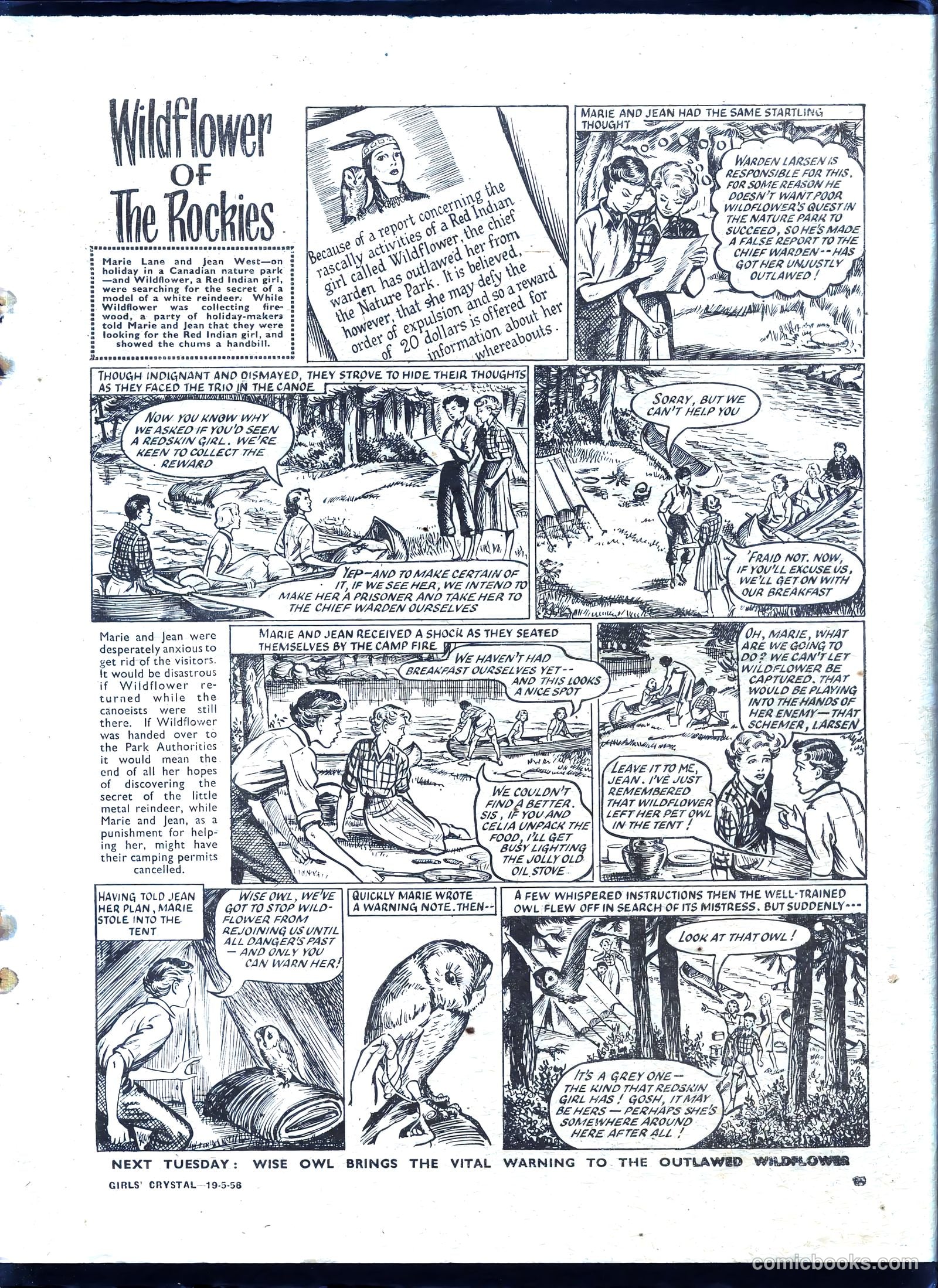 Wildflower OF The Rockies

Marie Lane and Jean West—on holiday in a Canadian nature park—and Wildflower, a Red Indian girl, were searching for the secret of a model of a white reindeer. While Wildflower was collecting firewood, a party of holiday-makers told Marie and Jean that they were looking for the Red Indian girl, and showed the chums a handbill.

Because of a report concerning the rascally activities of a Red Indian girl called Wildflower, the chief warden has outlawed her from the Nature Park. It is believed, however, that she may defy the order of expulsion and so a reward of 20 dollars is offered for information about her whereabouts.

MARIE AND JEAN HAD THE SAME STARTLING THOUGHT

WARDEN LARSEN IS RESPONSIBLE FOR THIS. FOR SOME REASON HE DOESN'T WANT POOR WILDFLOWER'S QUEST IN THE NATURE PARK TO SUCCEED, SO HE'S MADE A FALSE REPORT TO THE CHIEF WARDEN--HAS GOT HER UNJUSTLY OUTLAWED!

THOUGH INDIGNANT AND DISMAYED, THEY STROVE TO HIDE THEIR THOUGHTS AS THEY FACED THE TRIO IN THE CANOE

NOW YOU KNOW WHY WE ASKED IF YOU'D SEEN A REDSKIN GIRL. WE'RE KEEN TO COLLECT THE REWARD

YEP—AND TO MAKE CERTAIN OF IT, IF WE SEE HER, WE INTEND TO MAKE HER A PRISONER AND TAKE HER TO THE CHIEF WARDEN OURSELVES

SORRY, BUT WE CAN'T HELP YOU

'FRAID NOT. NOW, IF YOU'LL EXCUSE US, WE'LL GET ON WITH OUR BREAKFAST

Marie and Jean were desperately anxious to get rid of the visitors. It would be disastrous if Wildflower returned while the canoeists were still there. If Wildflower was handed over to the Park Authorities it would mean the end of all her hopes of discovering the secret of the little metal reindeer, while Marie and Jean, as a punishment for helping her, might have their camping permits cancelled.

MARIE AND JEAN RECEIVED A SHOCK AS THEY SEATED THEMSELVES BY THE CAMP FIRE

WE HAVEN'T HAD BREAKFAST OURSELVES YET--AND THIS LOOKS A NICE SPOT

WE COULDN'T FIND A BETTER. SIS, IF YOU AND CELIA UNPACK THE FOOD, I'LL GET BUSY LIGHTING THE JOLLY OLD OIL STOVE

OH, MARIE, WHAT ARE WE GOING TO DO? WE CAN'T LET WILDFLOWER BE CAPTURED. THAT WOULD BE PLAYING INTO THE HANDS OF HER ENEMY—THAT SCHEMER, LARSEN

LEAVE IT TO ME, JEAN. I'VE JUST REMEMBERED THAT WILDFLOWER LEFT HER PET OWL IN THE TENT!

HAVING TOLD JEAN HER PLAN, MARIE STOLE INTO THE TENT

WISE OWL, WE'VE GOT TO STOP WILDFLOWER FROM REJOINING US UNTIL ALL DANGER'S PAST—AND ONLY YOU CAN WARN HER!

QUICKLY MARIE WROTE A WARNING NOTE. THEN--

A FEW WHISPERED INSTRUCTIONS THEN THE WELL-TRAINED OWL FLEW OFF IN SEARCH OF ITS MISTRESS. BUT SUDDENLY---

LOOK AT THAT OWL!

IT'S A GREY ONE—THE KIND THAT REDSKIN GIRL HAS! GOSH, IT MAY BE HERS—PERHAPS SHE'S SOMEWHERE AROUND HERE AFTER ALL!

NEXT TUESDAY: WISE OWL BRINGS THE VITAL WARNING TO THE OUTLAWED WILDFLOWER

GIRLS' CRYSTAL—19-5-56

comicbooks.com